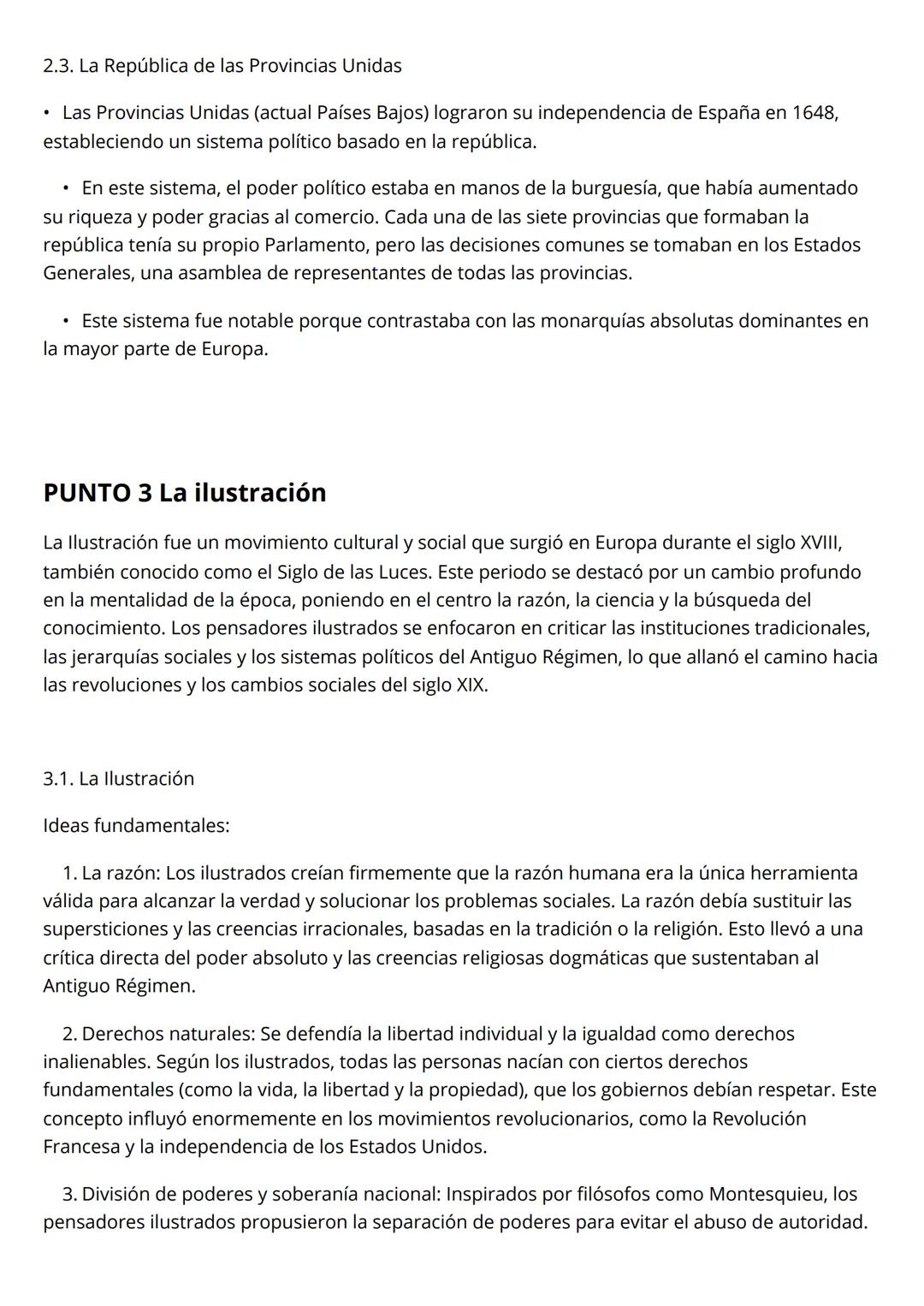 2.3. La República de las Provincias Unidas

• Las Provincias Unidas (actual Países Bajos) lograron su independencia de España en 1648, estableciendo un sistema político basado en la república.

• En este sistema, el poder político estaba en manos de la burguesía, que había aumentado su riqueza y poder gracias al comercio. Cada una de las siete provincias que formaban la república tenía su propio Parlamento, pero las decisiones comunes se tomaban en los Estados Generales, una asamblea de representantes de todas las provincias.

• Este sistema fue notable porque contrastaba con las monarquías absolutas dominantes en la mayor parte de Europa.

PUNTO 3 La ilustración

La Ilustración fue un movimiento cultural y social que surgió en Europa durante el siglo XVIII, también conocido como el Siglo de las Luces. Este periodo se destacó por un cambio profundo en la mentalidad de la época, poniendo en el centro la razón, la ciencia y la búsqueda del conocimiento. Los pensadores ilustrados se enfocaron en criticar las instituciones tradicionales, las jerarquías sociales y los sistemas políticos del Antiguo Régimen, lo que allanó el camino hacia las revoluciones y los cambios sociales del siglo XIX.

3.1. La Ilustración

Ideas fundamentales:

1. La razón: Los ilustrados creían firmemente que la razón humana era la única herramienta válida para alcanzar la verdad y solucionar los problemas sociales. La razón debía sustituir las supersticiones y las creencias irracionales, basadas en la tradición o la religión. Esto llevó a una crítica directa del poder absoluto y las creencias religiosas dogmáticas que sustentaban al Antiguo Régimen.

2. Derechos naturales: Se defendía la libertad individual y la igualdad como derechos inalienables. Según los ilustrados, todas las personas nacían con ciertos derechos fundamentales (como la vida, la libertad y la propiedad), que los gobiernos debían respetar. Este concepto influyó enormemente en los movimientos revolucionarios, como la Revolución Francesa y la independencia de los Estados Unidos.

3. División de poderes y soberanía nacional: Inspirados por filósofos como Montesquieu, los pensadores ilustrados propusieron la separación de poderes para evitar el abuso de autoridad.